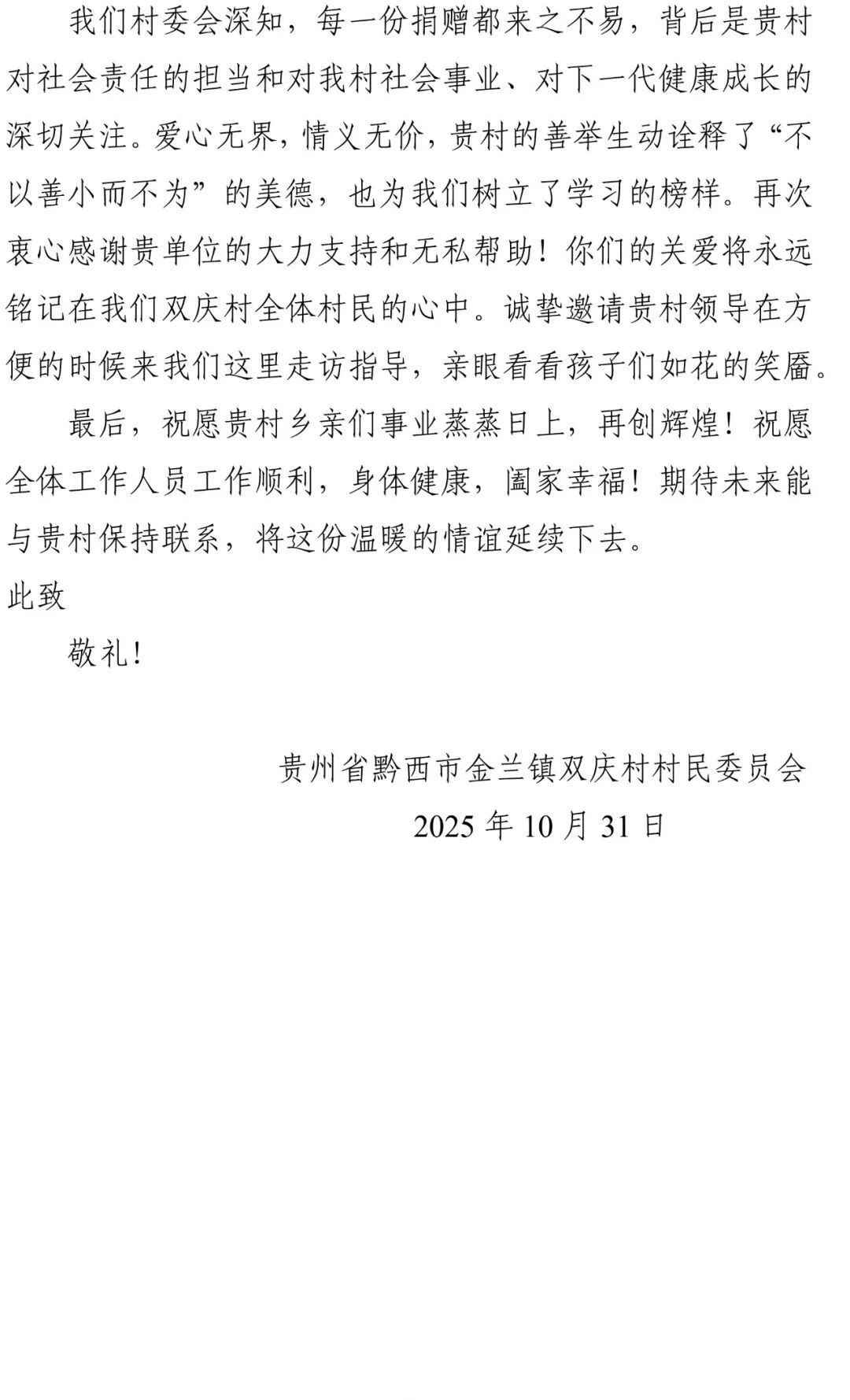 我们村委会深知，每一份捐赠都来之不易，背后是贵村对社会责任的担当和对我村社会事业、对下一代健康成长的深切关注。爱心无界，情义无价，贵村的善举生动诠释了“不以善小而不为”的美德，也为我们树立了学习的榜样。再次衷心感谢贵单位的大力支持和无私帮助！你们的关爱将永远铭记在我们双庆村全体村民的心中。诚挚邀请贵村领导在方便的时候来我们这里走访指导，亲眼看看孩子们如花的笑靥。

最后，祝愿贵村乡亲们事业蒸蒸日上，再创辉煌！祝愿全体工作人员工作顺利，身体健康，阖家幸福！期待未来能与贵村保持联系，将这份温暖的情谊延续下去。

此致

敬礼！

贵州省黔西市金兰镇双庆村村民委员会

2025 年 10 月 31 日